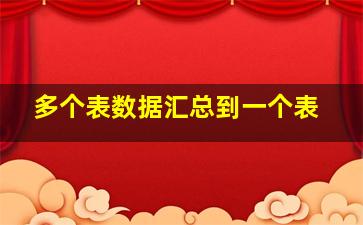 多个表数据汇总到一个表